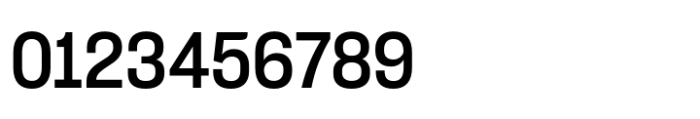 0123456789